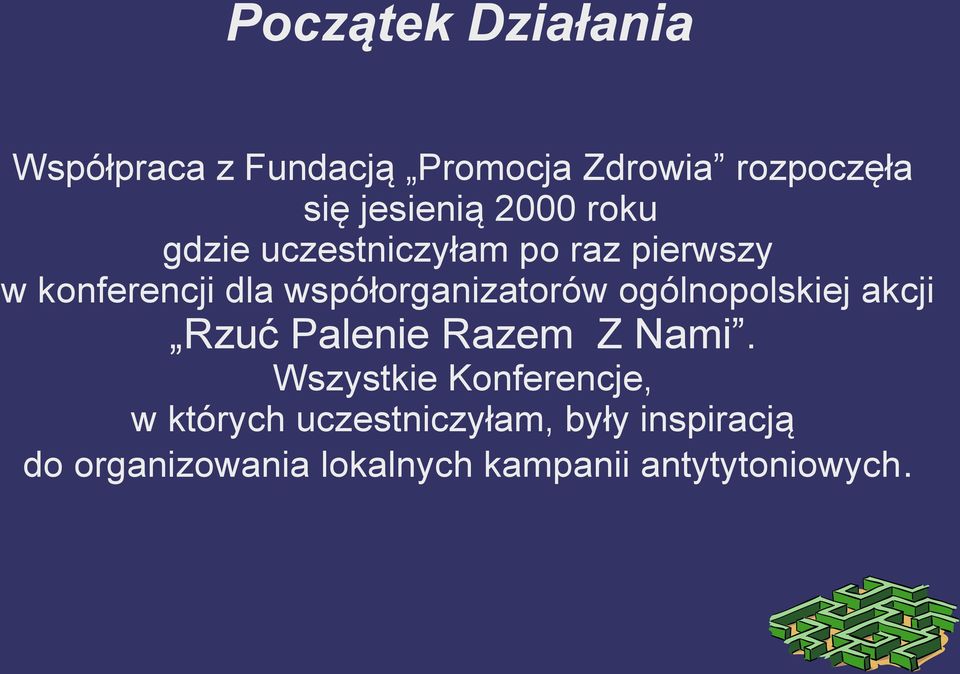 Początek Działania

Współpraca z Fundacją „Promocja Zdrowia” rozpoczęła się jesienią 2000 roku gdzie uczestniczyłam po raz pierwszy w konferencji dla współorganizatorów ogólnopolskiej akcji „Rzuć Palenie Razem Z Nami”.
Wszystkie Konferencje, w których uczestniczyłam, były inspiracją do organizowania lokalnych kampanii antytytoniowych.